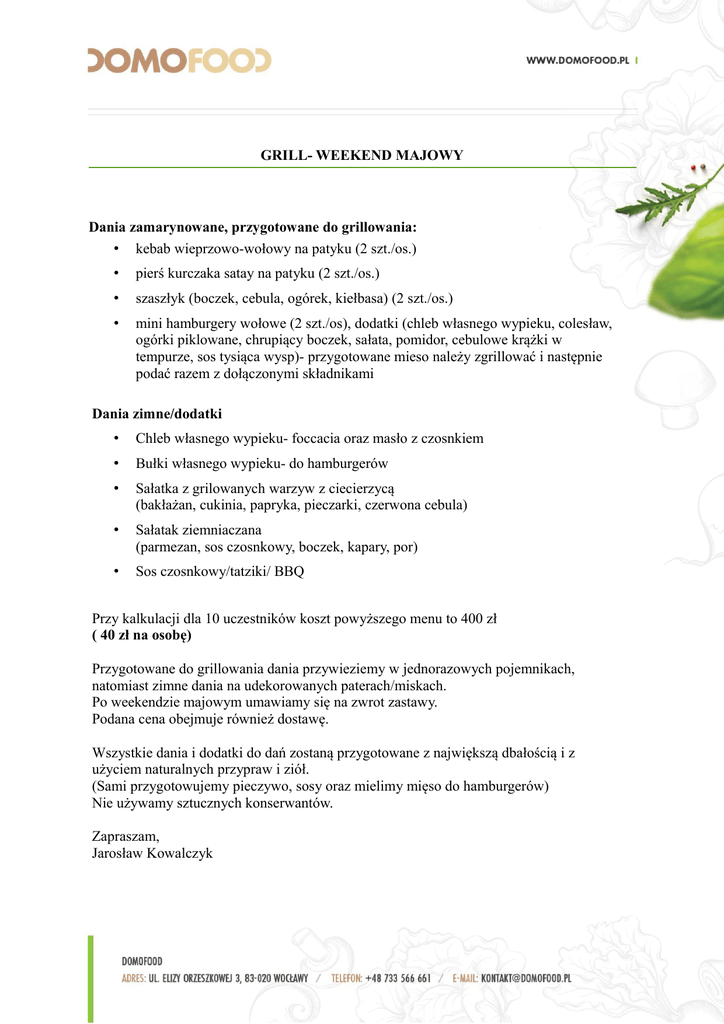 DOMOFOOD

WWW.DOMOFOOD.PL

GRILL- WEEKEND MAJOWY

Dania zamarynowane, przygotowane do grillowania:
• kebab wieprzowo-wołowy na patyku (2 szt./os.)
• pierś kurczaka satay na patyku (2 szt./os.)
• szaszłyk (boczek, cebula, ogórek, kiełbasa) (2 szt./os.)
• mini hamburgery wołowe (2 szt./os), dodatki (chleb własnego wypieku, colesław, ogórki piklowane, chrupiący boczek, sałata, pomidor, cebulowe krążki w tempurze, sos tysiąca wysp)- przygotowane mieso należy zgrillować i następnie podać razem z dołączonymi składnikami

Dania zimne/dodatki
• Chleb własnego wypieku- foccacia oraz masło z czosnkiem
• Bułki własnego wypieku- do hamburgerów
• Sałatka z grilowanych warzyw z ciecierzycą (bakłażan, cukinia, papryka, pieczarki, czerwona cebula)
• Sałatak ziemniaczana (parmezan, sos czosnkowy, boczek, kapary, por)
• Sos czosnkowy/tatziki/ BBQ

Przy kalkulacji dla 10 uczestników koszt powyższego menu to 400 zł
( 40 zł na osobę)

Przygotowane do grillowania dania przywieziemy w jednorazowych pojemnikach, natomiast zimne dania na udekorowanych paterach/miskach.
Po weekendzie majowym umawiamy się na zwrot zastawy.
Podana cena obejmuje również dostawę.

Wszystkie dania i dodatki do dań zostaną przygotowane z największą dbałością i z użyciem naturalnych przypraw i ziół.
(Sami przygotowujemy pieczywo, sosy oraz mielimy mięso do hamburgerów)
Nie używamy sztucznych konserwantów.

Zapraszam,
Jarosław Kowalczyk

DOMOFOOD
ADRES: UL. ELIZY ORZESZKOWEJ 3, 83-020 WOCŁAWY / TELEFON: +48 733 566 661 / E-MAIL: KONTAKT@DOMOFOOD.PL